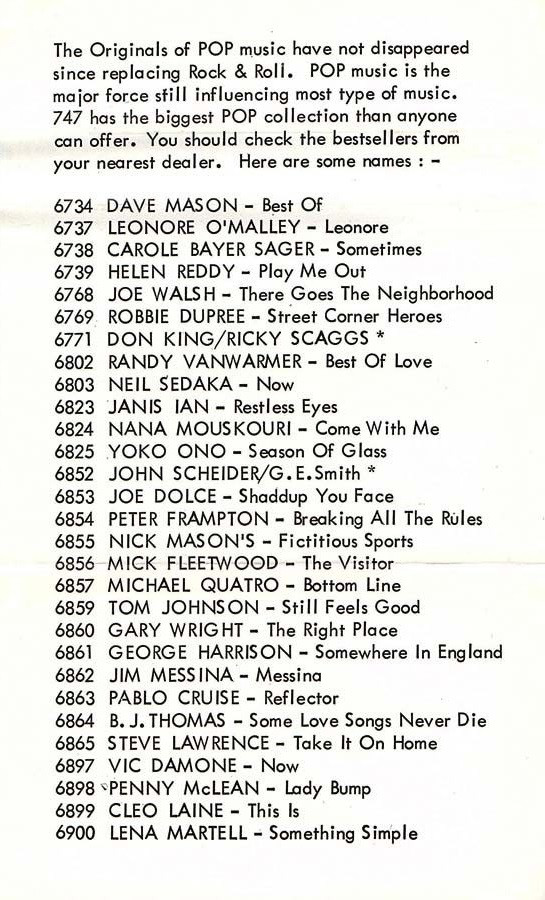 The Originals of POP music have not disappeared since replacing Rock & Roll. POP music is the major force still influencing most type of music. 747 has the biggest POP collection than anyone can offer. You should check the bestsellers from your nearest dealer. Here are some names : -

6734 DAVE MASON - Best Of
6737 LEONORE O'MALLEY - Leonore
6738 CAROLE BAYER SAGER - Sometimes
6739 HELEN REDDY - Play Me Out
6768 JOE WALSH - There Goes The Neighborhood
6769 ROBBIE DUPREE - Street Corner Heroes
6771 DON KING/RICKY SCAGGS *
6802 RANDY VANWARMER - Best Of Love
6803 NEIL SEDAKA - Now
6823 JANIS IAN - Restless Eyes
6824 NANA MOUSKOURI - Come With Me
6825 YOKO ONO - Season Of Glass
6852 JOHN SCHEIDER/G.E.Smith *
6853 JOE DOLCE - Shaddup You Face
6854 PETER FRAMPTON - Breaking All The Rules
6855 NICK MASON'S - Fictitious Sports
6856 MICK FLEETWOOD - The Visitor
6857 MICHAEL QUATRO - Bottom Line
6859 TOM JOHNSON - Still Feels Good
6860 GARY WRIGHT - The Right Place
6861 GEORGE HARRISON - Somewhere In England
6862 JIM MESSINA - Messina
6863 PABLO CRUISE - Reflector
6864 B. J. THOMAS - Some Love Songs Never Die
6865 STEVE LAWRENCE - Take It On Home
6897 VIC DAMONE - Now
6898 PENNY McLEAN - Lady Bump
6899 CLEO LAINE - This Is
6900 LENA MARTELL - Something Simple